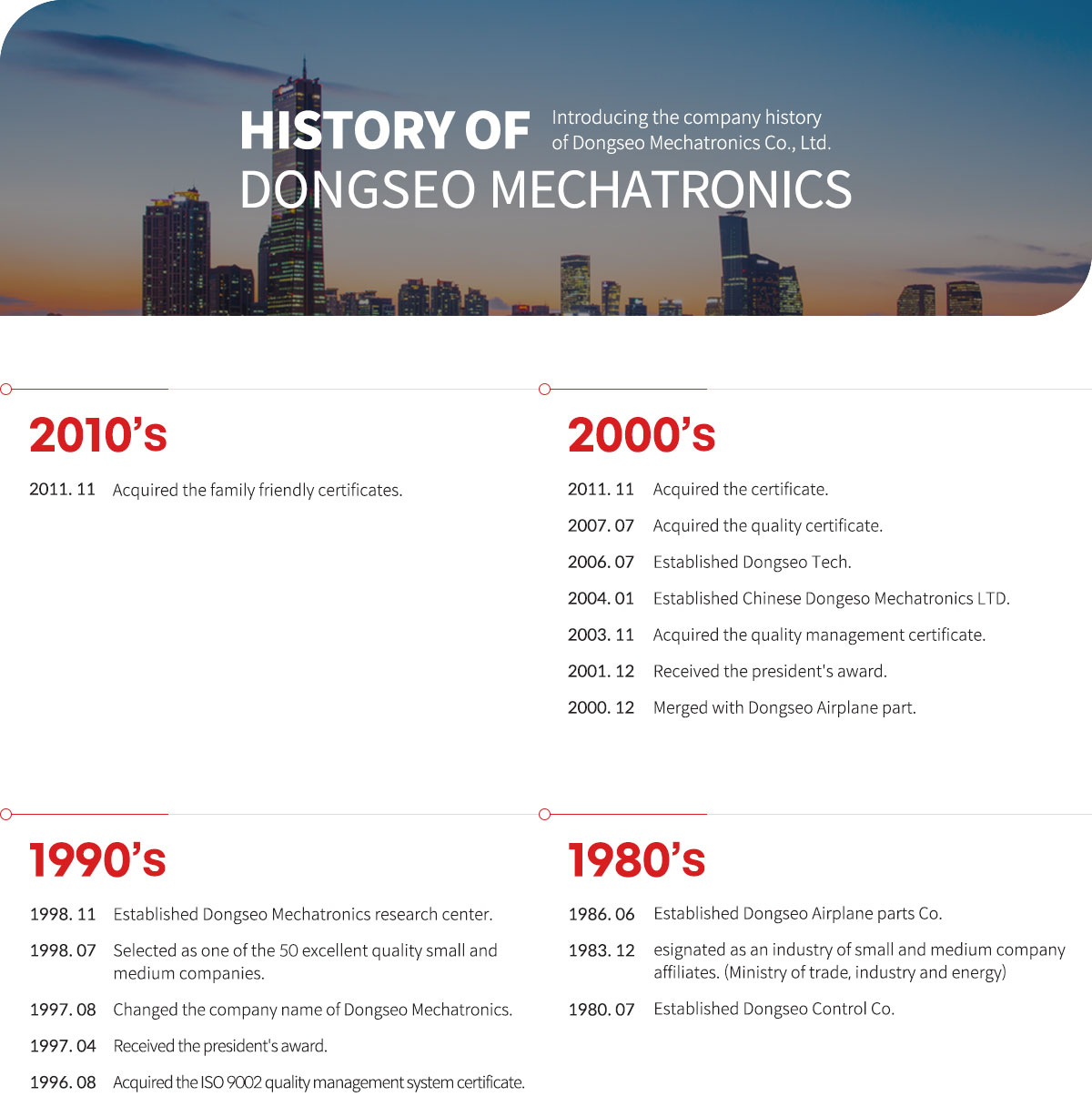 HISTORY OF
DONGSEO MECHATRONICS

Introducing the company history of Dongseo Mechatronics Co., Ltd.

2010's

2011. 11 Acquired the family friendly certificates.

2000's

2011. 11 Acquired the certificate.

2007. 07 Acquired the quality certificate.

2006. 07 Established Dongseo Tech.

2004. 01 Established Chinese Dongeso Mechatronics LTD.

2003. 11 Acquired the quality management certificate.

2001. 12 Received the president's award.

2000. 12 Merged with Dongseo Airplane part.

1990's

1998. 11 Established Dongseo Mechatronics research center.

1998. 07 Selected as one of the 50 excellent quality small and medium companies.

1997. 08 Changed the company name of Dongseo Mechatronics.

1997. 04 Received the president's award.

1996. 08 Acquired the ISO 9002 quality management system certificate.

1980's

1986. 06 Established Dongseo Airplane parts Co.

1983. 12 esignated as an industry of small and medium company affiliates. (Ministry of trade, industry and energy)

1980. 07 Established Dongseo Control Co.